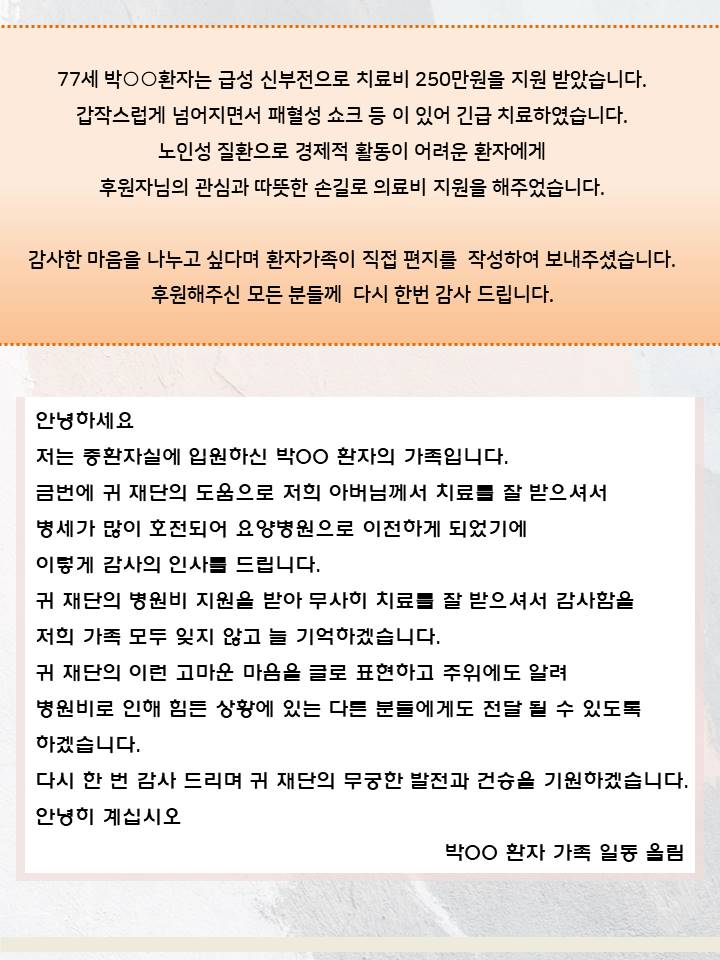 77세 박○○환자는 급성 신부전으로 치료비 250만원을 지원 받았습니다.
갑작스럽게 넘어지면서 패혈성 쇼크 등 이 있어 긴급 치료하였습니다.
노인성 질환으로 경제적 활동이 어려운 환자에게
후원자님의 관심과 따뜻한 손길로 의료비 지원을 해주었습니다.

감사한 마음을 나누고 싶다며 환자가족이 직접 편지를 작성하여 보내주셨습니다.
후원해주신 모든 분들께 다시 한번 감사 드립니다.

안녕하세요
저는 중환자실에 입원하신 박OO 환자의 가족입니다.
금번에 귀 재단의 도움으로 저희 아버님께서 치료를 잘 받으셔서
병세가 많이 호전되어 요양병원으로 이전하게 되었기에
이렇게 감사의 인사를 드립니다.
귀 재단의 병원비 지원을 받아 무사히 치료를 잘 받으셔서 감사함을
저희 가족 모두 잊지 않고 늘 기억하겠습니다.
귀 재단의 이런 고마운 마음을 글로 표현하고 주위에도 알려
병원비로 인해 힘든 상황에 있는 다른 분들에게도 전달 될 수 있도록
하겠습니다.
다시 한 번 감사 드리며 귀 재단의 무궁한 발전과 건승을 기원하겠습니다.
안녕히 계십시오
박OO 환자 가족 일동 올림